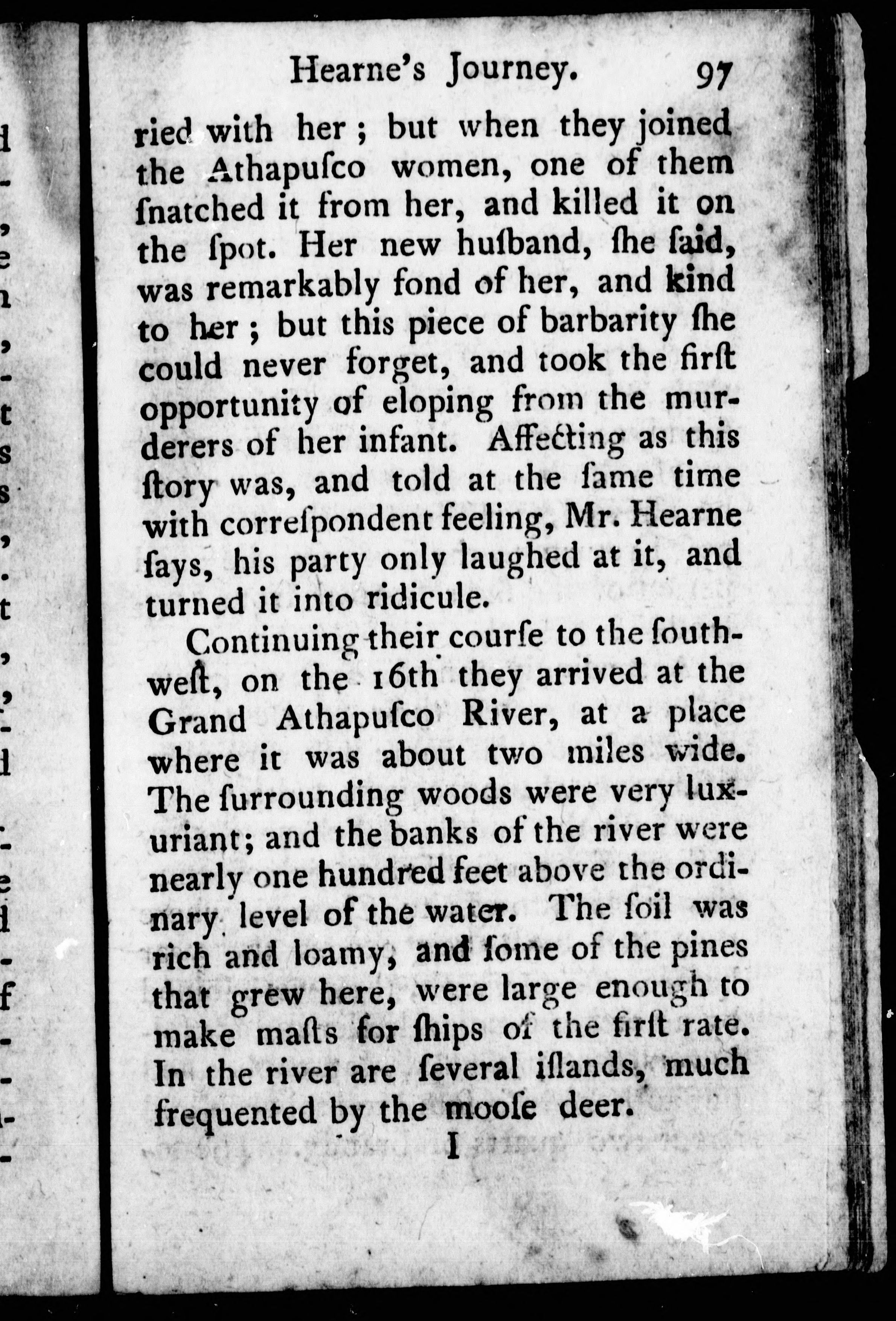 Hearne's Journey. 97

ried with her; but when they joined the Athapuſco women, one of them ſnatched it from her, and killed it on the ſpot. Her new huſband, ſhe ſaid, was remarkably fond of her, and kind to her; but this piece of barbarity ſhe could never forget, and took the firſt opportunity of eloping from the murderers of her infant. Affecting as this ſtory was, and told at the ſame time with correſpondent feeling, Mr. Hearne ſays, his party only laughed at it, and turned it into ridicule.

Continuing their courſe to the ſouthweſt, on the 16th they arrived at the Grand Athapuſco River, at a place where it was about two miles wide. The ſurrounding woods were very luxuriant; and the banks of the river were nearly one hundred feet above the ordinary level of the water. The ſoil was rich and loamy, and ſome of the pines that grew here, were large enough to make maſts for ſhips of the firſt rate. In the river are ſeveral iſlands, much frequented by the mooſe deer.

I